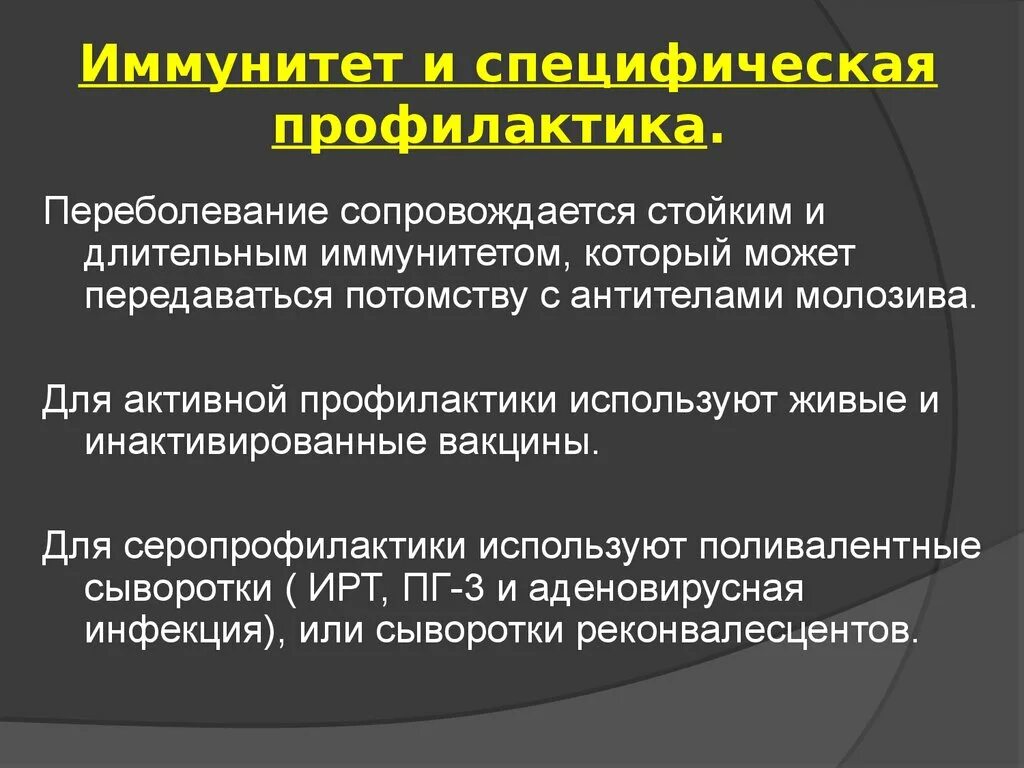 Иммунитет и специфическая профилактика.

Переболевание сопровождается стойким и длительным иммунитетом, который может передаваться потомству с антителами молозива.

Для активной профилактики используют живые и инактивированные вакцины.

Для серопрофилактики используют поливалентные сыворотки ( ИРТ, ПГ-3 и аденовирусная инфекция), или сыворотки реконвалесцентов.